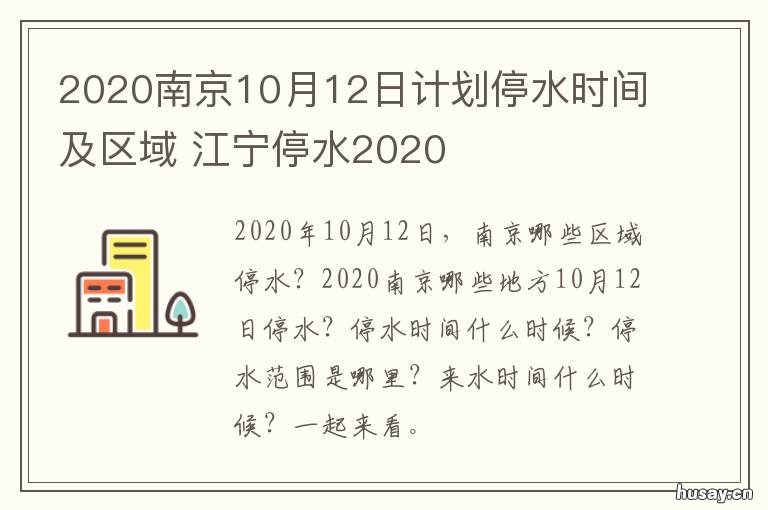 2020南京10月12日计划停水时间及区域 江宁停水2020

2020年10月12日，南京哪些区域停水？2020南京哪些地方10月12日停水？停水时间什么时候？停水范围是哪里？来水时间什么时候？一起来看。

husay.cn